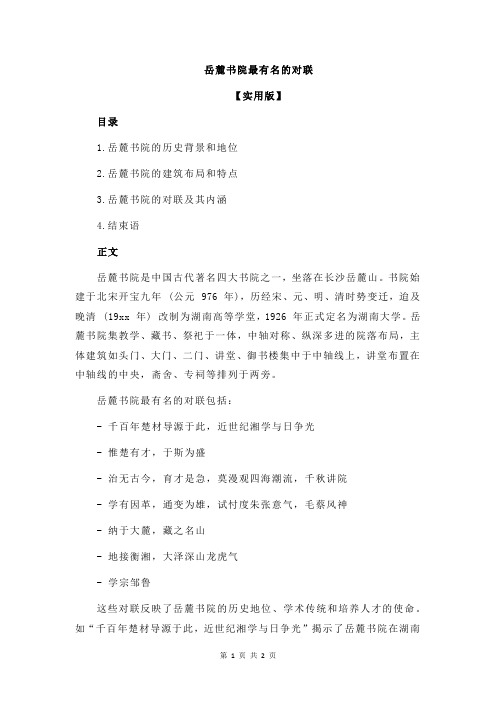 岳麓书院最有名的对联

【实用版】

目录

1.岳麓书院的历史背景和地位

2.岳麓书院的建筑布局和特点

3.岳麓书院的对联及其内涵

4.结束语

正文

岳麓书院是中国古代著名四大书院之一，坐落在长沙岳麓山。书院始建于北宋开宝九年（公元 976 年），历经宋、元、明、清时势变迁，迨及晚清（19xx 年）改制为湖南高等学堂，1926 年正式定名为湖南大学。岳麓书院集教学、藏书、祭祀于一体，中轴对称、纵深多进的院落布局，主体建筑如头门、大门、二门、讲堂、御书楼集中于中轴线上，讲堂布置在中轴线的中央，斋舍、专祠等排列于两旁。

岳麓书院最有名的对联包括：

- 千百年楚材导源于此，近世纪湘学与日争光

- 惟楚有才，于斯为盛

- 治无古今，育才是急，莫漫观四海潮流，千秋讲院

- 学有因革，通变为雄，试忖度朱张意气，毛蔡风神

- 纳于大麓，藏之名山

- 地接衡湘，大泽深山龙虎气

- 学宗邹鲁

这些对联反映了岳麓书院的历史地位、学术传统和培养人才的使命。如“千百年楚材导源于此，近世纪湘学与日争光”揭示了岳麓书院在湖南

第 1 页 共 2 页